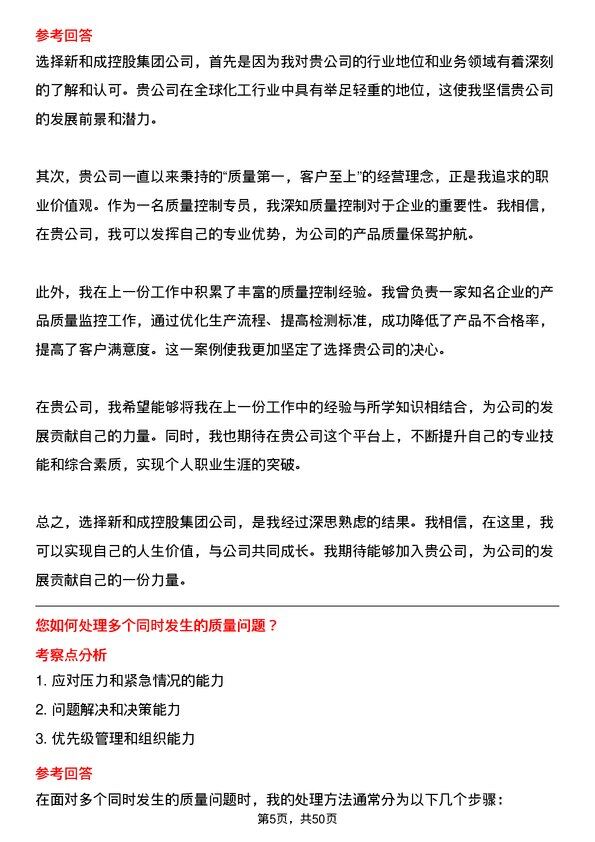 参考回答

选择新和成控股集团公司，首先是因为我对贵公司的行业地位和业务领域有着深刻的了解和认可。贵公司在全球化工行业中具有举足轻重的地位，这使我坚信贵公司的发展前景和潜力。

其次，贵公司一直以来秉持的“质量第一，客户至上”的经营理念，正是我追求的职业价值观。作为一名质量控制专员，我深知质量控制对于企业的重要性。我相信，在贵公司，我可以发挥自己的专业优势，为公司的产品质量保驾护航。

此外，我在上一份工作中积累了丰富的质量控制经验。我曾负责一家知名企业的产品质量监控工作，通过优化生产流程、提高检测标准，成功降低了产品不合格率，提高了客户满意度。这一案例使我更加坚定了选择贵公司的决心。

在贵公司，我希望能够将我在上一份工作中的经验与所学知识相结合，为公司的发展贡献自己的力量。同时，我也期待在贵公司这个平台上，不断提升自己的专业技能和综合素质，实现个人职业生涯的突破。

总之，选择新和成控股集团公司，是我经过深思熟虑的结果。我相信，在这里，我可以实现自己的人生价值，与公司共同成长。我期待能够加入贵公司，为公司的发展贡献自己的一份力量。

您如何处理多个同时发生的质量问题？

考察点分析

1. 应对压力和紧急情况的能力

2. 问题解决和决策能力

3. 优先级管理和组织能力

参考回答

在面对多个同时发生的质量问题时，我的处理方法通常分为以下几个步骤：

第5页，共50页